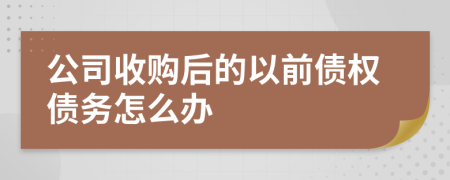 公司收购后的以前债权债务怎么办